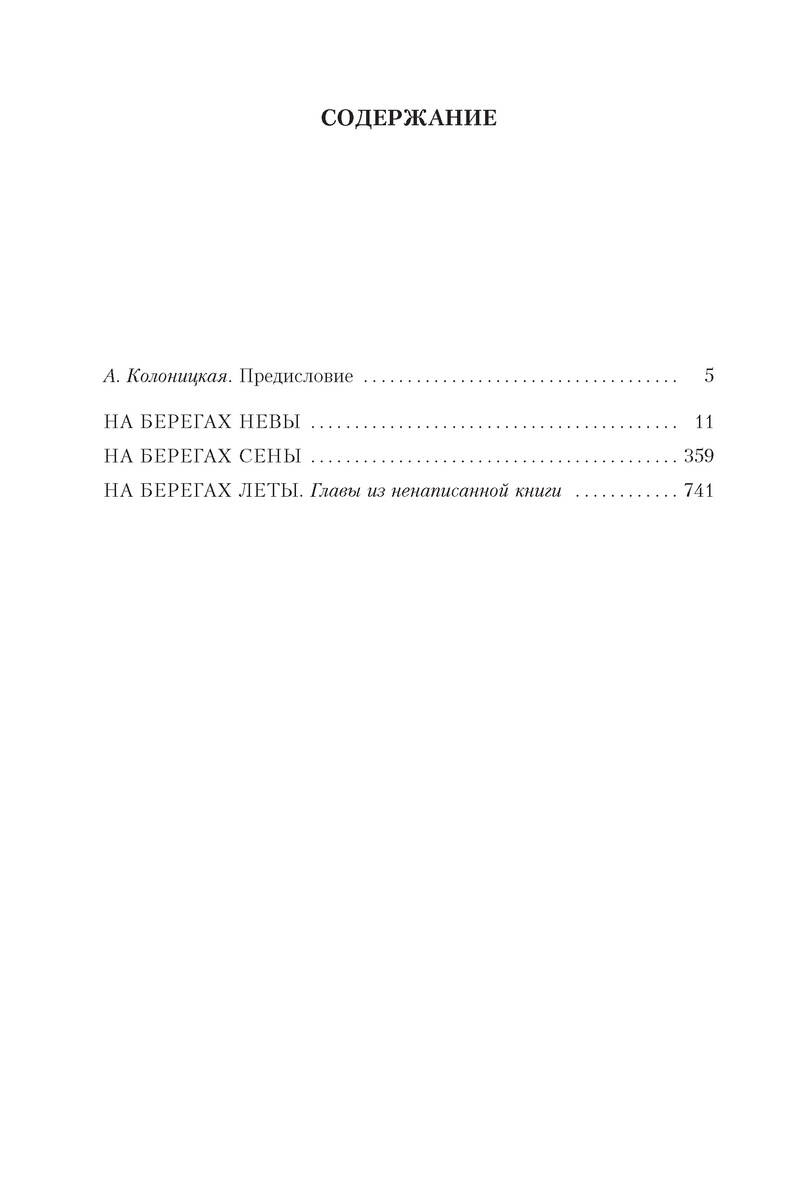 СОДЕРЖАНИЕ

А. Колоницкая. Предисловие .................................... 5

НА БЕРЕГАХ НЕВЫ .......................................... 11
НА БЕРЕГАХ СЕНЫ .......................................... 359
НА БЕРЕГАХ ЛЕТЫ. Главы из ненаписанной книги ............ 741